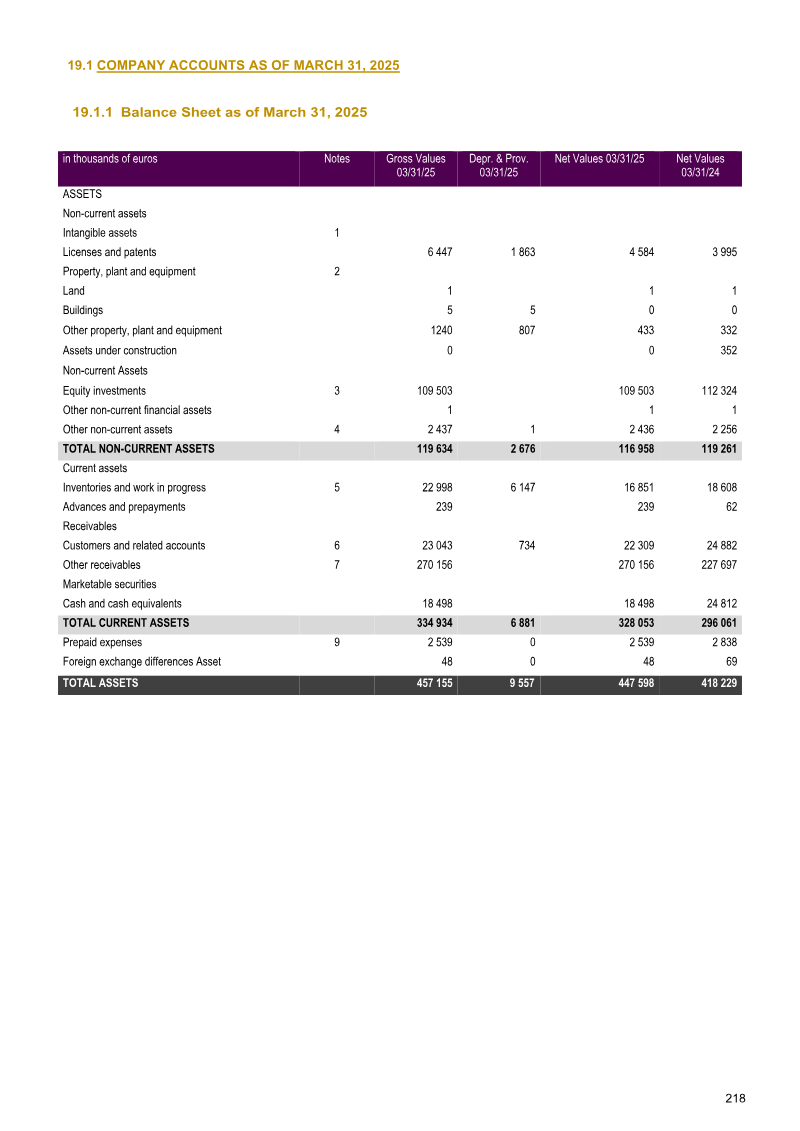 19.1 COMPANY ACCOUNTS AS OF MARCH 31, 2025

19.1.1 Balance Sheet as of March 31, 2025

| in thousands of euros | Notes | Gross Values 03/31/25 | Depr. & Prov. 03/31/25 | Net Values 03/31/25 | Net Values 03/31/24 |
|---|---|---|---|---|---|
| ASSETS | | | | | |
| Non-current assets | | | | | |
| Intangible assets | 1 | | | | |
| Licenses and patents | | 6 447 | 1 863 | 4 584 | 3 995 |
| Property, plant and equipment | 2 | | | | |
| Land | | 1 | | 1 | 1 |
| Buildings | | 5 | 5 | 0 | 0 |
| Other property, plant and equipment | | 1240 | 807 | 433 | 332 |
| Assets under construction | | 0 | | 0 | 352 |
| Non-current Assets | | | | | |
| Equity investments | 3 | 109 503 | | 109 503 | 112 324 |
| Other non-current financial assets | | 1 | | 1 | 1 |
| Other non-current assets | 4 | 2 437 | 1 | 2 436 | 2 256 |
| TOTAL NON-CURRENT ASSETS | | 119 634 | 2 676 | 116 958 | 119 261 |
| Current assets | | | | | |
| Inventories and work in progress | 5 | 22 998 | 6 147 | 16 851 | 18 608 |
| Advances and prepayments | | 239 | | 239 | 62 |
| Receivables | | | | | |
| Customers and related accounts | 6 | 23 043 | 734 | 22 309 | 24 882 |
| Other receivables | 7 | 270 156 | | 270 156 | 227 697 |
| Marketable securities | | | | | |
| Cash and cash equivalents | | 18 498 | | 18 498 | 24 812 |
| TOTAL CURRENT ASSETS | | 334 934 | 6 881 | 328 053 | 296 061 |
| Prepaid expenses | 9 | 2 539 | 0 | 2 539 | 2 838 |
| Foreign exchange differences Asset | | 48 | 0 | 48 | 69 |
| TOTAL ASSETS | | 457 155 | 9 557 | 447 598 | 418 229 |

218